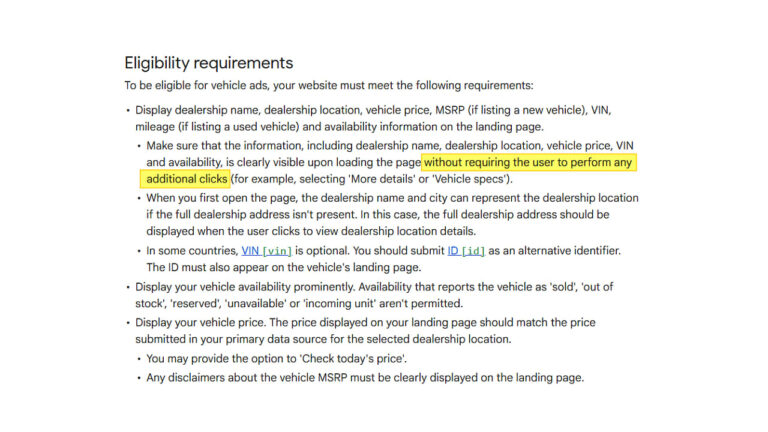 Eligibility requirements

To be eligible for vehicle ads, your website must meet the following requirements:

• Display dealership name, dealership location, vehicle price, MSRP (if listing a new vehicle), VIN, mileage (if listing a used vehicle) and availability information on the landing page.
  • Make sure that the information, including dealership name, dealership location, vehicle price, VIN and availability, is clearly visible upon loading the page without requiring the user to perform any additional clicks (for example, selecting 'More details' or 'Vehicle specs').
  • When you first open the page, the dealership name and city can represent the dealership location if the full dealership address isn't present. In this case, the full dealership address should be displayed when the user clicks to view dealership location details.
  • In some countries, VIN [vin] is optional. You should submit ID [id] as an alternative identifier. The ID must also appear on the vehicle's landing page.
• Display your vehicle availability prominently. Availability that reports the vehicle as 'sold', 'out of stock', 'reserved', 'unavailable' or 'incoming unit' aren't permitted.
• Display your vehicle price. The price displayed on your landing page should match the price submitted in your primary data source for the selected dealership location.
  • You may provide the option to 'Check today's price'.
  • Any disclaimers about the vehicle MSRP must be clearly displayed on the landing page.